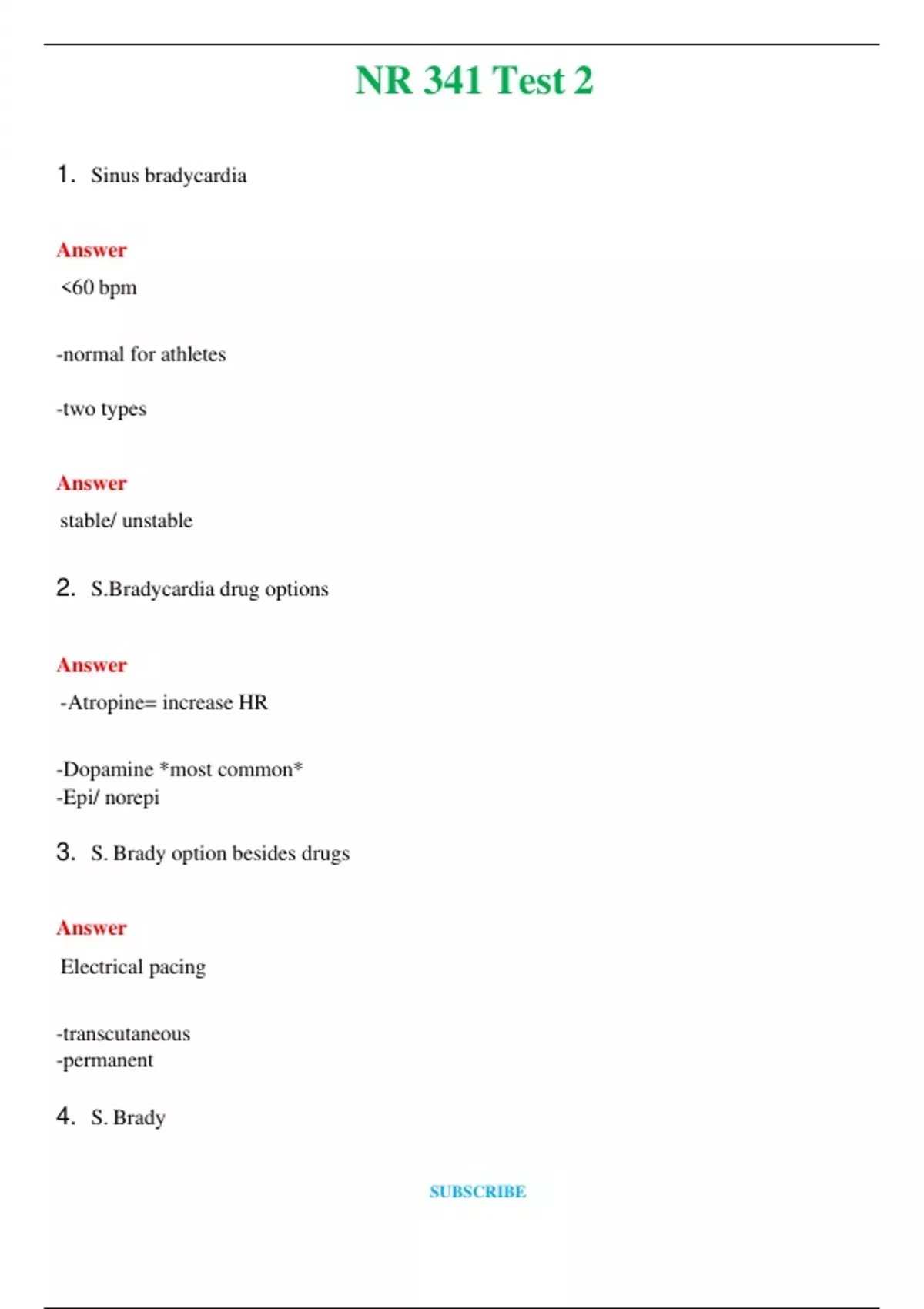 NR 341 Test 2

1. Sinus bradycardia

Answer

<60 bpm

-normal for athletes

-two types

Answer

stable/ unstable

2. S.Bradycardia drug options

Answer

-Atropine= increase HR

-Dopamine *most common*
-Epi/ norepi

3. S. Brady option besides drugs

Answer

Electrical pacing

-transcutaneous
-permanent

4. S. Brady

SUBSCRIBE